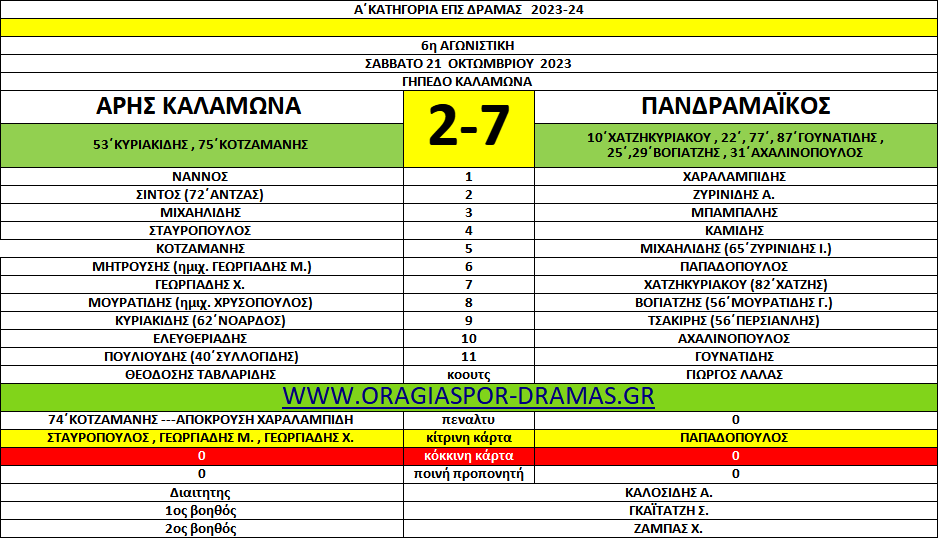 Α΄ΚΑΤΗΓΟΡΙΑ ΕΠΣ ΔΡΑΜΑΣ 2023-24

6η ΑΓΩΝΙΣΤΙΚΗ
ΣΑΒΒΑΤΟ 21 ΟΚΤΩΜΒΡΙΟΥ 2023
ΓΗΠΕΔΟ ΚΑΛΑΜΩΝΑ

| ΑΡΗΣ ΚΑΛΑΜΩΝΑ | 2-7 | ΠΑΝΔΡΑΜΑΪΚΟΣ |
|---|---|---|
| 53΄ΚΥΡΙΑΚΙΔΗΣ , 75΄ΚΟΤΖΑΜΑΝΗΣ | | 10΄ΧΑΤΖΗΚΥΡΙΑΚΟΥ , 22΄, 77΄, 87΄ΓΟΥΝΑΤΙΔΗΣ , 25΄,29΄ΒΟΓΙΑΤΖΗΣ , 31΄ΑΧΑΛΙΝΟΠΟΥΛΟΣ |
| ΝΑΝΝΟΣ | 1 | ΧΑΡΑΛΑΜΠΙΔΗΣ |
| ΣΙΝΤΟΣ (72΄ΑΝΤΖΑΣ) | 2 | ΖΥΡΙΝΙΔΗΣ Α. |
| ΜΙΧΑΗΛΙΔΗΣ | 3 | ΜΠΑΜΠΑΛΗΣ |
| ΣΤΑΥΡΟΠΟΥΛΟΣ | 4 | ΚΑΜΙΔΗΣ |
| ΚΟΤΖΑΜΑΝΗΣ | 5 | ΜΙΧΑΗΛΙΔΗΣ (65΄ΖΥΡΙΝΙΔΗΣ Ι.) |
| ΜΗΤΡΟΥΣΗΣ (ημιχ. ΓΕΩΡΓΙΑΔΗΣ Μ.) | 6 | ΠΑΠΑΔΟΠΟΥΛΟΣ |
| ΓΕΩΡΓΙΑΔΗΣ Χ. | 7 | ΧΑΤΖΗΚΥΡΙΑΚΟΥ (82΄ΧΑΤΖΗΣ) |
| ΜΟΥΡΑΤΙΔΗΣ (ημιχ. ΧΡΥΣΟΠΟΥΛΟΣ) | 8 | ΒΟΓΙΑΤΖΗΣ (56΄ΜΟΥΡΑΤΙΔΗΣ Γ.) |
| ΚΥΡΙΑΚΙΔΗΣ (62΄ΝΟΑΡΔΟΣ) | 9 | ΤΣΑΚΙΡΗΣ (56΄ΠΕΡΣΙΑΝΛΗΣ) |
| ΕΛΕΥΘΕΡΙΑΔΗΣ | 10 | ΑΧΑΛΙΝΟΠΟΥΛΟΣ |
| ΠΟΥΛΙΟΥΔΗΣ (40΄ΣΥΛΛΟΓΙΔΗΣ) | 11 | ΓΟΥΝΑΤΙΔΗΣ |
| ΘΕΟΔΟΣΗΣ ΤΑΒΛΑΡΙΔΗΣ | κοουτς | ΓΙΩΡΓΟΣ ΛΑΛΑΣ |

WWW.ORAGIASPOR-DRAMAS.GR

| 74΄ΚΟΤΖΑΜΑΝΗΣ ---ΑΠΟΚΡΟΥΣΗ ΧΑΡΑΛΑΜΠΙΔΗ | πεναλτυ | 0 |
|---|---|---|
| ΣΤΑΥΡΟΠΟΥΛΟΣ , ΓΕΩΡΓΙΑΔΗΣ Μ. , ΓΕΩΡΓΙΑΔΗΣ Χ. | κίτρινη κάρτα | ΠΑΠΑΔΟΠΟΥΛΟΣ |
| 0 | κόκκινη κάρτα | 0 |
| 0 | ποινή προπονητή | 0 |
| Διαιτητης | | ΚΑΛΟΣΙΔΗΣ Α. |
| 1ος βοηθός | | ΓΚΑΪΤΑΤΖΗ Σ. |
| 2ος βοηθός | | ΖΑΜΠΑΣ Χ. |